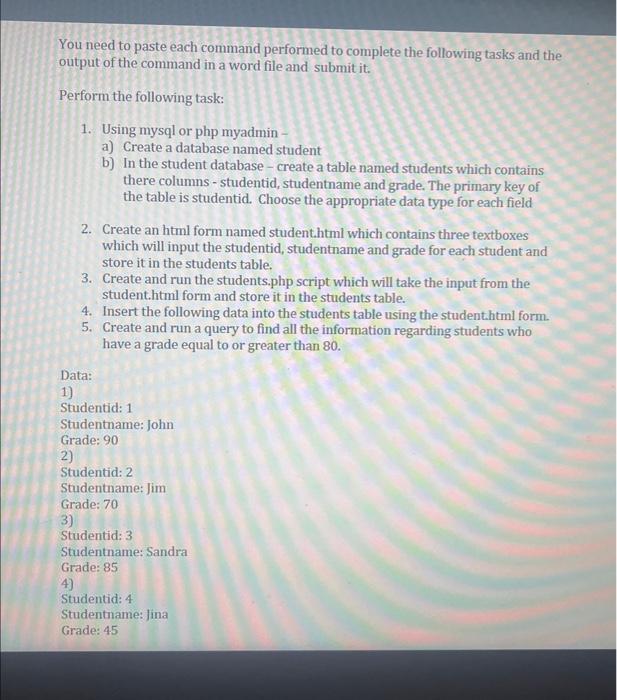 You need to paste each command performed to complete the following tasks and the output of the command in a word file and submit it.

Perform the following task:

1. Using mysql or php myadmin –
a) Create a database named student
b) In the student database – create a table named students which contains there columns - studentid, studentname and grade. The primary key of the table is studentid. Choose the appropriate data type for each field

2. Create an html form named student.html which contains three textboxes which will input the studentid, studentname and grade for each student and store it in the students table.
3. Create and run the students.php script which will take the input from the student.html form and store it in the students table.
4. Insert the following data into the students table using the student.html form.
5. Create and run a query to find all the information regarding students who have a grade equal to or greater than 80.

Data:
1)
Studentid: 1
Studentname: John
Grade: 90
2)
Studentid: 2
Studentname: Jim
Grade: 70
3)
Studentid: 3
Studentname: Sandra
Grade: 85
4)
Studentid: 4
Studentname: Jina
Grade: 45